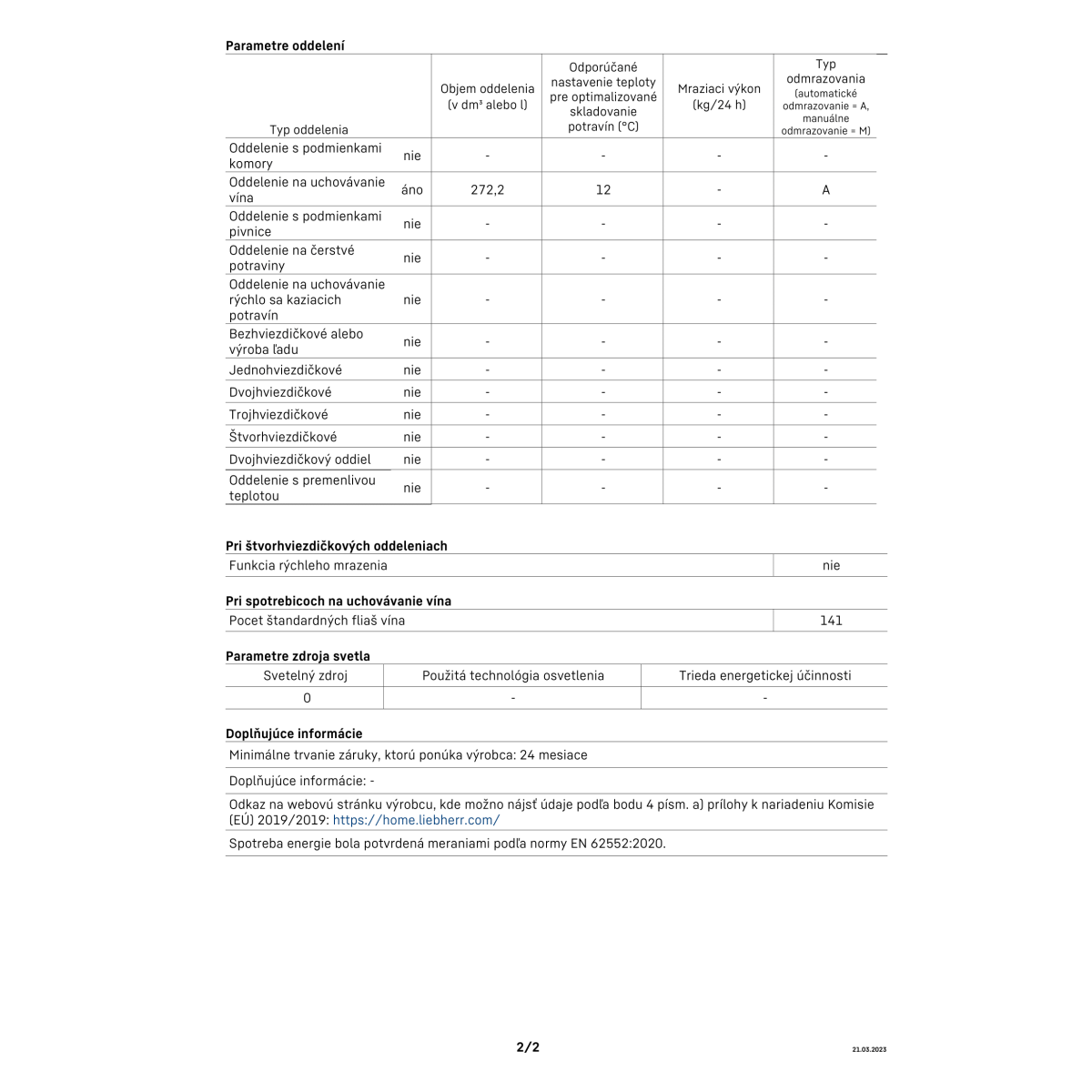 **Parametre oddelení**

| Typ oddelenia | | Objem oddelenia (v dm³ alebo l) | Odporúčané nastavenie teploty pre optimalizované skladovanie potravín (°C) | Mraziaci výkon (kg/24 h) | Typ odmrazovania (automatické odmrazovanie = A, manuálne odmrazovanie = M) |
|---|---|---|---|---|---|
| Oddelenie s podmienkami komory | nie | - | - | - | - |
| Oddelenie na uchovávanie vína | áno | 272,2 | 12 | - | A |
| Oddelenie s podmienkami pivnice | nie | - | - | - | - |
| Oddelenie na čerstvé potraviny | nie | - | - | - | - |
| Oddelenie na uchovávanie rýchlo sa kaziacich potravín | nie | - | - | - | - |
| Bezhviezdičkové alebo výroba ľadu | nie | - | - | - | - |
| Jednohviezdičkové | nie | - | - | - | - |
| Dvojhviezdičkové | nie | - | - | - | - |
| Trojhviezdičkové | nie | - | - | - | - |
| Štvorhviezdičkové | nie | - | - | - | - |
| Dvojhviezdičkový oddiel | nie | - | - | - | - |
| Oddelenie s premenlivou teplotou | nie | - | - | - | - |

**Pri štvorhviezdičkových oddeleniach**

| Funkcia rýchleho mrazenia | nie |
|---|---|

**Pri spotrebicoch na uchovávanie vína**

| Pocet štandardných fliaš vína | 141 |
|---|---|

**Parametre zdroja svetla**

| Svetelný zdroj | Použitá technológia osvetlenia | Trieda energetickej účinnosti |
|---|---|---|
| 0 | - | - |

**Doplňujúce informácie**

Minimálne trvanie záruky, ktorú ponúka výrobca: 24 mesiace

Doplňujúce informácie: -

Odkaz na webovú stránku výrobcu, kde možno nájsť údaje podľa bodu 4 písm. a) prílohy k nariadeniu Komisie (EÚ) 2019/2019: https://home.liebherr.com/

Spotreba energie bola potvrdená meraniami podľa normy EN 62552:2020.

2/2

21.03.2023